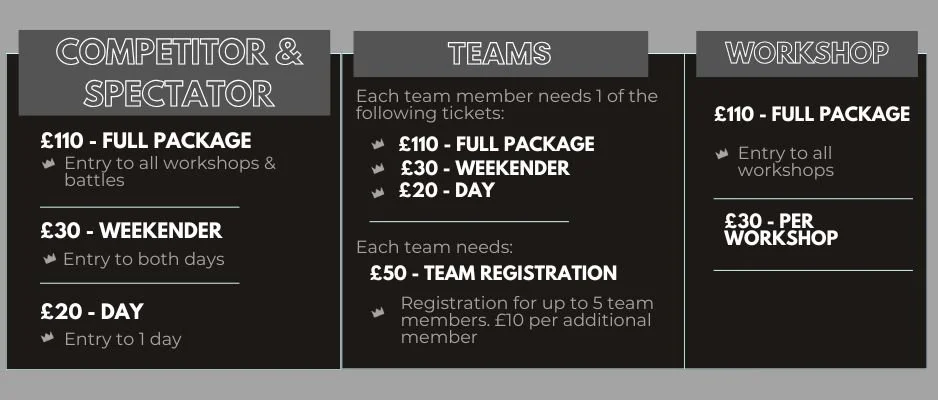 COMPETITOR & SPECTATOR

£110 - FULL PACKAGE

Entry to all workshops & battles

£30 - WEEKENDER

Entry to both days

£20 - DAY

Entry to 1 day

TEAMS

Each team member needs 1 of the following tickets:

£110 - FULL PACKAGE
£30 - WEEKENDER
£20 - DAY

Each team needs:

£50 - TEAM REGISTRATION

Registration for up to 5 team members. £10 per additional member

WORKSHOP

£110 - FULL PACKAGE

Entry to all workshops

£30 - PER WORKSHOP